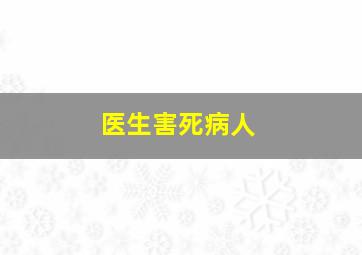 医生害死病人